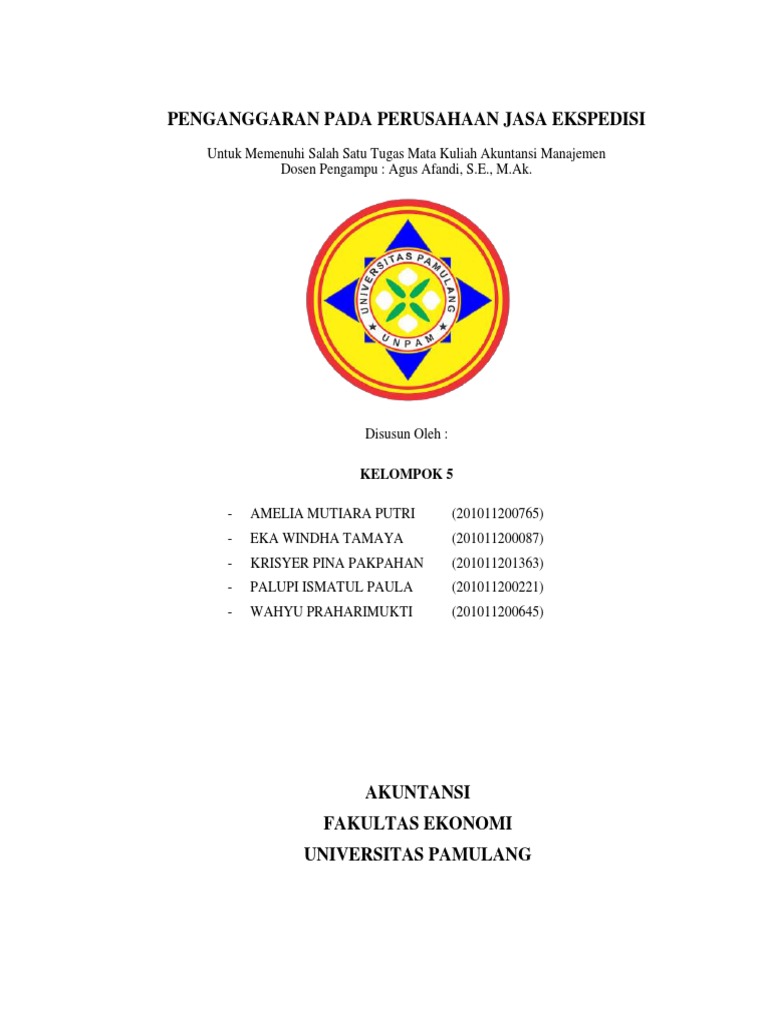 PENGANGGARAN PADA PERUSAHAAN JASA EKSPEDISI

Untuk Memenuhi Salah Satu Tugas Mata Kuliah Akuntansi Manajemen
Dosen Pengampu : Agus Afandi, S.E., M.Ak.

UNIVERSITAS PAMULANG
UNPAM

Disusun Oleh :

KELOMPOK 5

- AMELIA MUTIARA PUTRI (201011200765)
- EKA WINDHA TAMAYA (201011200087)
- KRISYER PINA PAKPAHAN (201011201363)
- PALUPI ISMATUL PAULA (201011200221)
- WAHYU PRAHARIMUKTI (201011200645)

AKUNTANSI
FAKULTAS EKONOMI
UNIVERSITAS PAMULANG